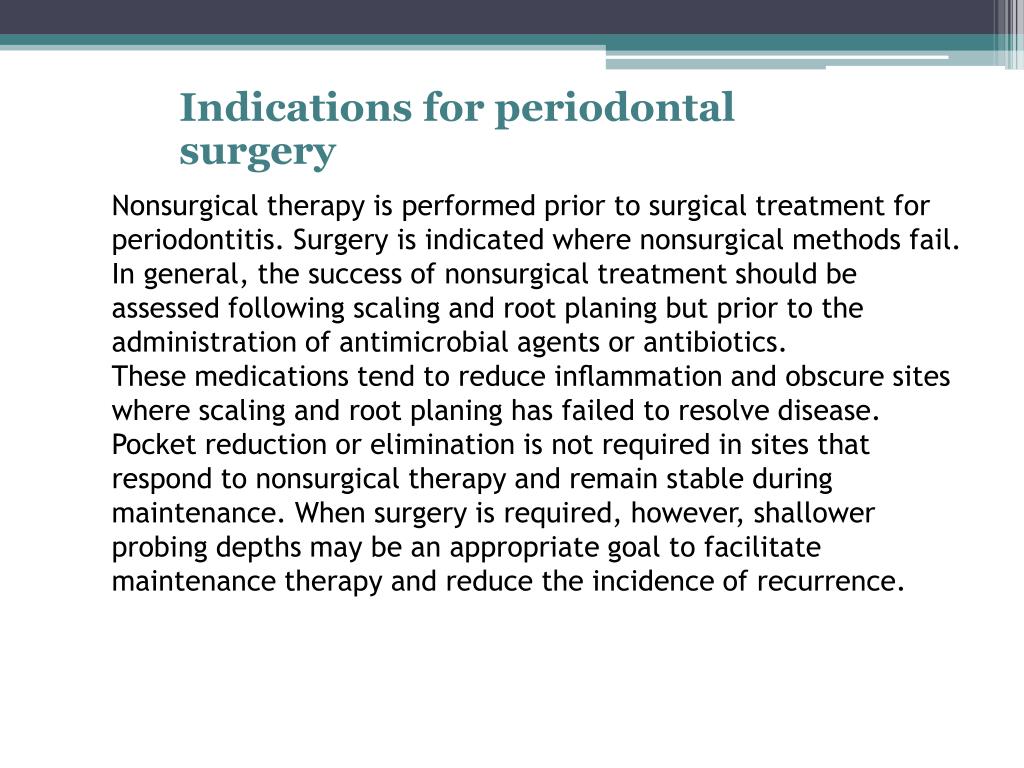 Indications for periodontal surgery

Nonsurgical therapy is performed prior to surgical treatment for periodontitis. Surgery is indicated where nonsurgical methods fail. In general, the success of nonsurgical treatment should be assessed following scaling and root planing but prior to the administration of antimicrobial agents or antibiotics.
These medications tend to reduce inflammation and obscure sites where scaling and root planing has failed to resolve disease. Pocket reduction or elimination is not required in sites that respond to nonsurgical therapy and remain stable during maintenance. When surgery is required, however, shallower probing depths may be an appropriate goal to facilitate maintenance therapy and reduce the incidence of recurrence.